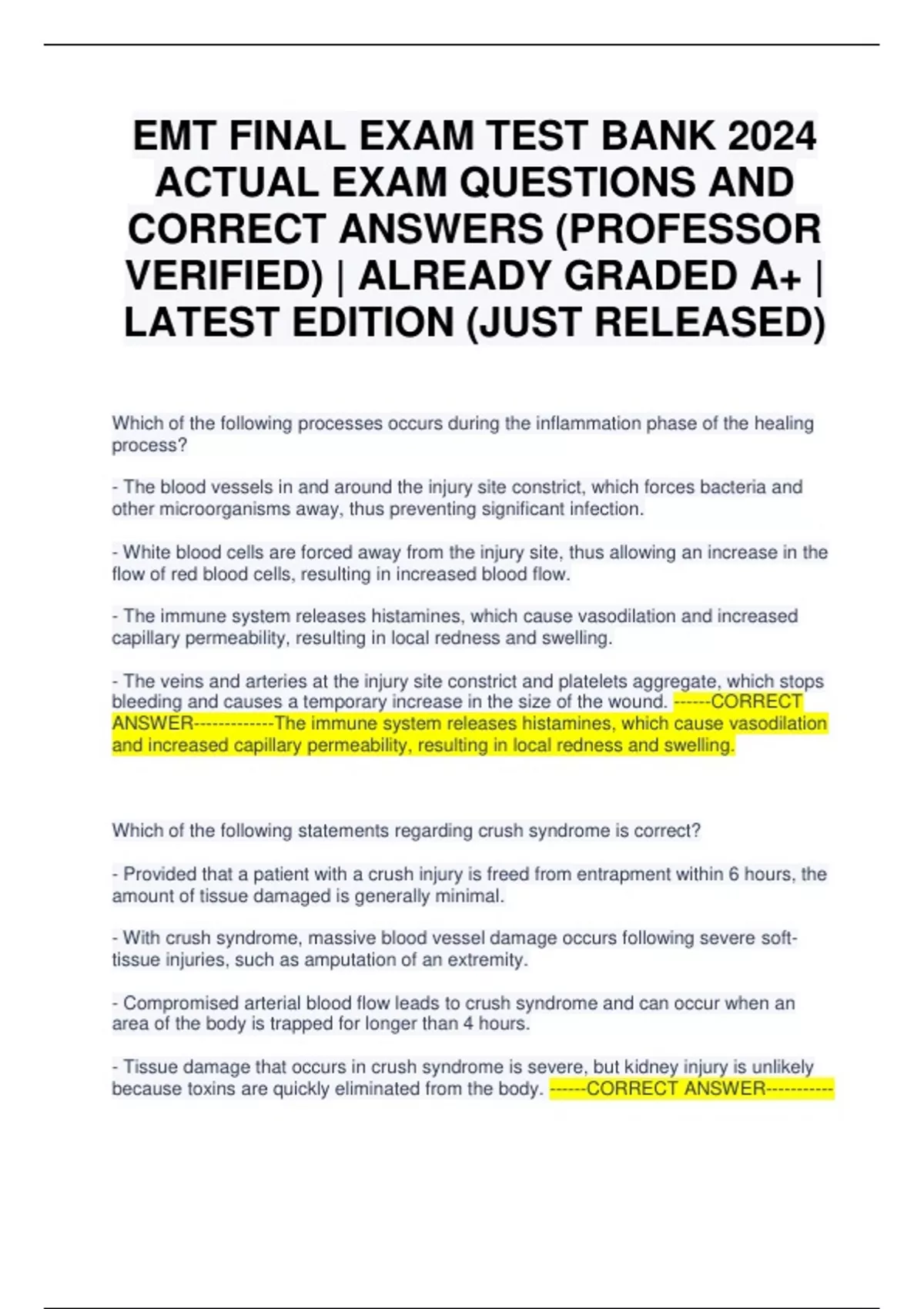 EMT FINAL EXAM TEST BANK 2024 ACTUAL EXAM QUESTIONS AND CORRECT ANSWERS (PROFESSOR VERIFIED) | ALREADY GRADED A+ | LATEST EDITION (JUST RELEASED)

Which of the following processes occurs during the inflammation phase of the healing process?

- The blood vessels in and around the injury site constrict, which forces bacteria and other microorganisms away, thus preventing significant infection.

- White blood cells are forced away from the injury site, thus allowing an increase in the flow of red blood cells, resulting in increased blood flow.

- The immune system releases histamines, which cause vasodilation and increased capillary permeability, resulting in local redness and swelling.

- The veins and arteries at the injury site constrict and platelets aggregate, which stops bleeding and causes a temporary increase in the size of the wound. ------CORRECT ANSWER-------------The immune system releases histamines, which cause vasodilation and increased capillary permeability, resulting in local redness and swelling.

Which of the following statements regarding crush syndrome is correct?

- Provided that a patient with a crush injury is freed from entrapment within 6 hours, the amount of tissue damaged is generally minimal.

- With crush syndrome, massive blood vessel damage occurs following severe soft-tissue injuries, such as amputation of an extremity.

- Compromised arterial blood flow leads to crush syndrome and can occur when an area of the body is trapped for longer than 4 hours.

- Tissue damage that occurs in crush syndrome is severe, but kidney injury is unlikely because toxins are quickly eliminated from the body. ------CORRECT ANSWER-----------